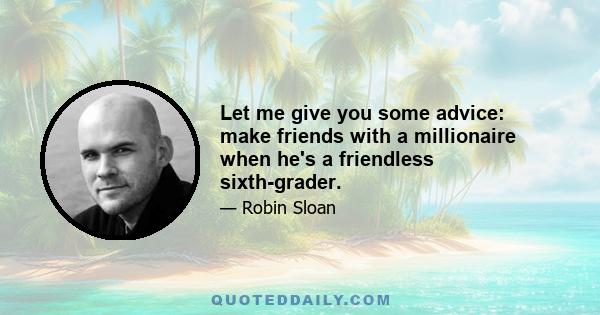 Let me give you some advice: make friends with a millionaire when he's a friendless sixth-grader.

— Robin Sloan

QUOTEDDAILY.COM